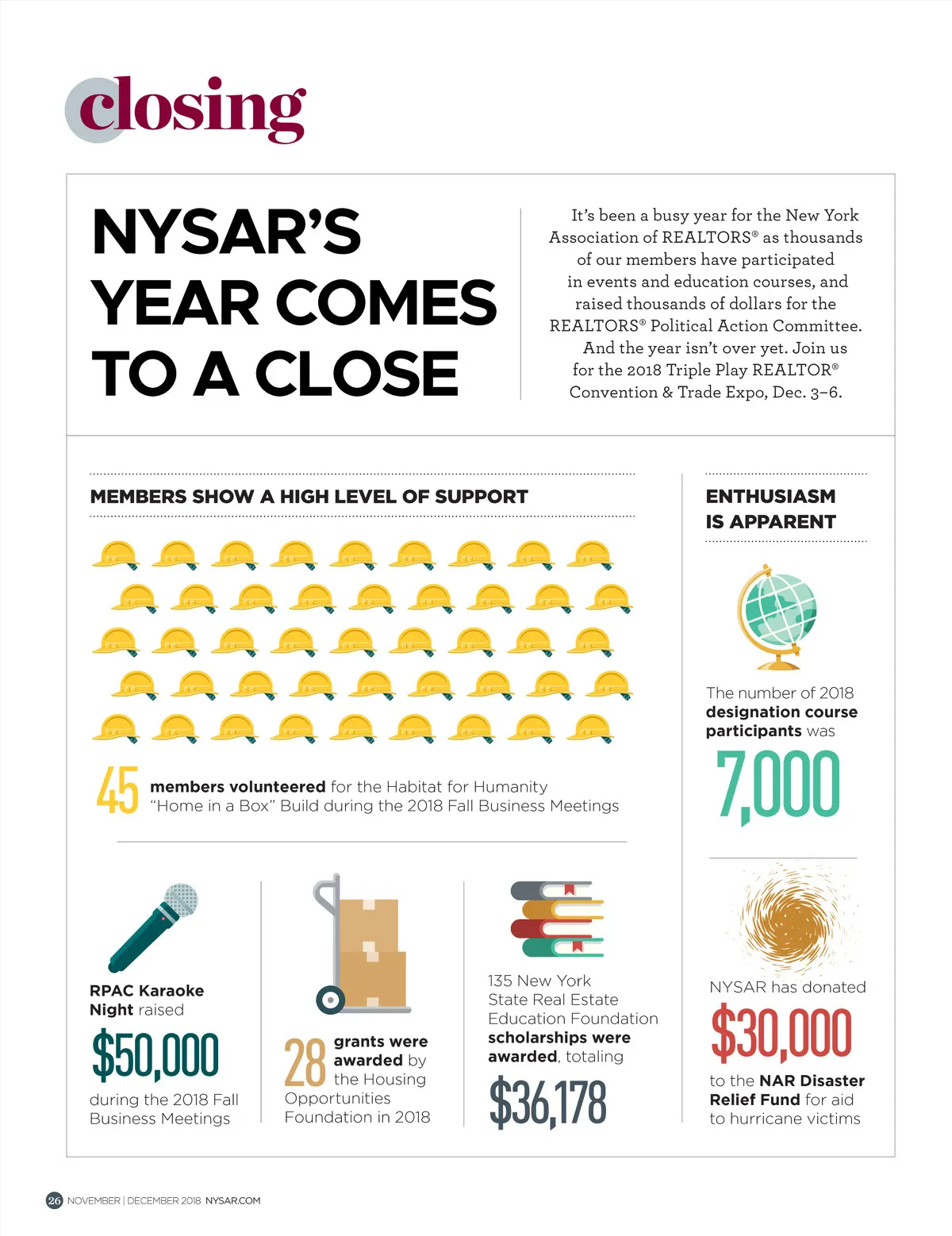 closing

NYSAR'S YEAR COMES TO A CLOSE

It's been a busy year for the New York Association of REALTORS® as thousands of our members have participated in events and education courses, and raised thousands of dollars for the REALTORS® Political Action Committee. And the year isn't over yet. Join us for the 2018 Triple Play REALTOR® Convention & Trade Expo, Dec. 3–6.

MEMBERS SHOW A HIGH LEVEL OF SUPPORT

45 members volunteered for the Habitat for Humanity "Home in a Box" Build during the 2018 Fall Business Meetings

RPAC Karaoke Night raised $50,000 during the 2018 Fall Business Meetings

28 grants were awarded by the Housing Opportunities Foundation in 2018

135 New York State Real Estate Education Foundation scholarships were awarded, totaling $36,178

ENTHUSIASM IS APPARENT

The number of 2018 designation course participants was 7,000

NYSAR has donated $30,000 to the NAR Disaster Relief Fund for aid to hurricane victims

26 NOVEMBER | DECEMBER 2018 NYSAR.COM